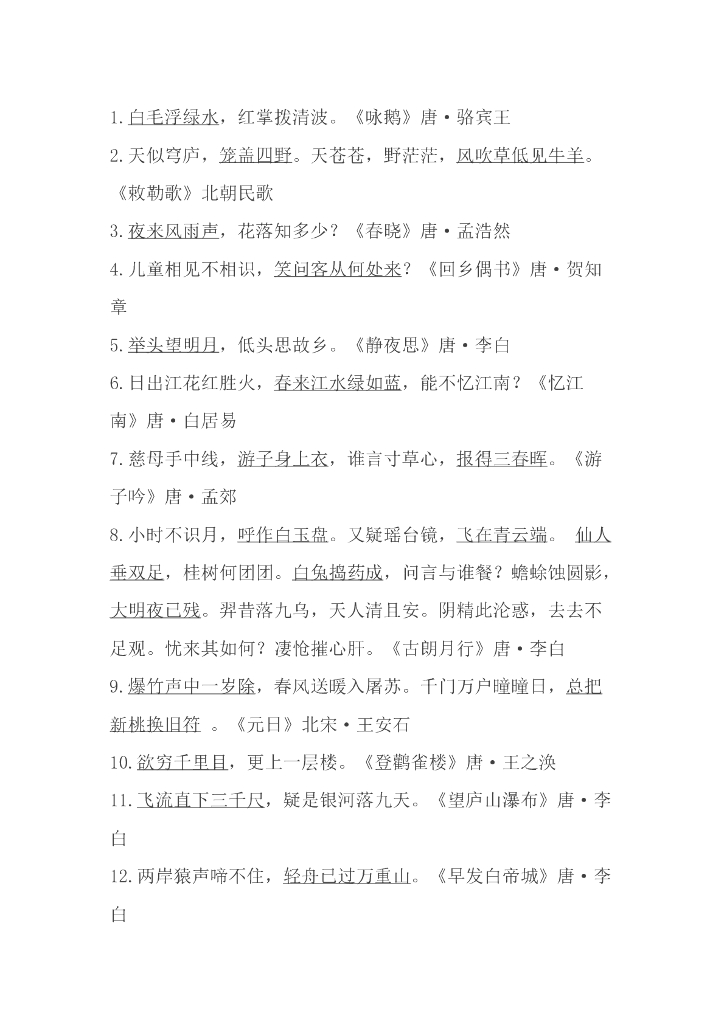 1.白毛浮绿水，红掌拨清波。《咏鹅》唐·骆宾王

2.天似穹庐，笼盖四野。天苍苍，野茫茫，风吹草低见牛羊。《敕勒歌》北朝民歌

3.夜来风雨声，花落知多少？《春晓》唐·孟浩然

4.儿童相见不相识，笑问客从何处来？《回乡偶书》唐·贺知章

5.举头望明月，低头思故乡。《静夜思》唐·李白

6.日出江花红胜火，春来江水绿如蓝，能不忆江南？《忆江南》唐·白居易

7.慈母手中线，游子身上衣，谁言寸草心，报得三春晖。《游子吟》唐·孟郊

8.小时不识月，呼作白玉盘。又疑瑶台镜，飞在青云端。 仙人垂双足，桂树何团团。白兔捣药成，问言与谁餐？蟾蜍蚀圆影，大明夜已残。羿昔落九乌，天人清且安。阴精此沦惑，去去不足观。忧来其如何？凄怆摧心肝。《古朗月行》唐·李白

9.爆竹声中一岁除，春风送暖入屠苏。千门万户曈曈日，总把新桃换旧符 。《元日》北宋·王安石

10.欲穷千里目，更上一层楼。《登鹳雀楼》唐·王之涣

11.飞流直下三千尺，疑是银河落九天。《望庐山瀑布》唐·李白

12.两岸猿声啼不住，轻舟已过万重山。《早发白帝城》唐·李白